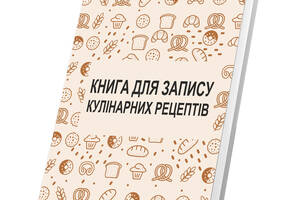 КНИГА ДЛЯ ЗАПИСУ
КУЛІНАРНИХ РЕЦЕПТІВ